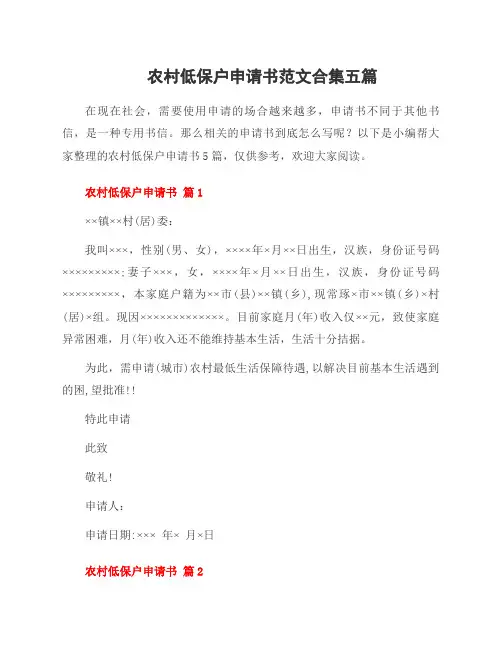 农村低保户申请书范文合集五篇

在现在社会，需要使用申请的场合越来越多，申请书不同于其他书信，是一种专用书信。那么相关的申请书到底怎么写呢？以下是小编帮大家整理的农村低保户申请书5篇，仅供参考，欢迎大家阅读。

农村低保户申请书 篇1

××镇××村(居)委：

我叫×××，性别(男、女)，××××年×月××日出生，汉族，身份证号码×××××××××;妻子×××，女，××××年×月××日出生，汉族，身份证号码×××××××××，本家庭户籍为××市(县)××镇(乡)，现常琢×市××镇(乡)×村(居)×组。现因×××××××××××××。目前家庭月(年)收入仅××元，致使家庭异常困难，月(年)收入还不能维持基本生活，生活十分拮据。

为此，需申请(城市)农村最低生活保障待遇，以解决目前基本生活遇到的困，望批准!!

特此申请

此致

敬礼!

申请人：

申请日期:××× 年× 月×日

农村低保户申请书 篇2